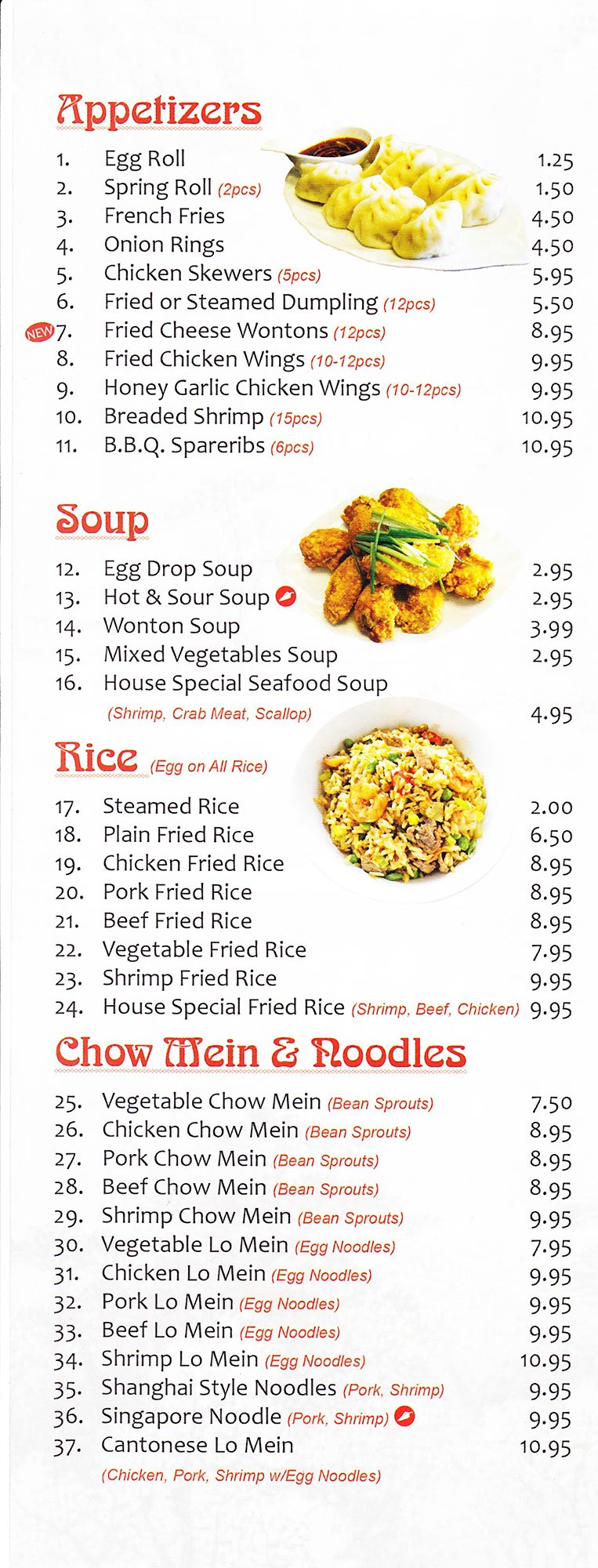 Appetizers

1. Egg Roll 1.25
2. Spring Roll (2pcs) 1.50
3. French Fries 4.50
4. Onion Rings 4.50
5. Chicken Skewers (5pcs) 5.95
6. Fried or Steamed Dumpling (12pcs) 5.50
NEW 7. Fried Cheese Wontons (12pcs) 8.95
8. Fried Chicken Wings (10-12pcs) 9.95
9. Honey Garlic Chicken Wings (10-12pcs) 9.95
10. Breaded Shrimp (15pcs) 10.95
11. B.B.Q. Spareribs (6pcs) 10.95

Soup

12. Egg Drop Soup 2.95
13. Hot & Sour Soup 2.95
14. Wonton Soup 3.99
15. Mixed Vegetables Soup 2.95
16. House Special Seafood Soup (Shrimp, Crab Meat, Scallop) 4.95

Rice (Egg on All Rice)

17. Steamed Rice 2.00
18. Plain Fried Rice 6.50
19. Chicken Fried Rice 8.95
20. Pork Fried Rice 8.95
21. Beef Fried Rice 8.95
22. Vegetable Fried Rice 7.95
23. Shrimp Fried Rice 9.95
24. House Special Fried Rice (Shrimp, Beef, Chicken) 9.95

Chow Mein & Noodles

25. Vegetable Chow Mein (Bean Sprouts) 7.50
26. Chicken Chow Mein (Bean Sprouts) 8.95
27. Pork Chow Mein (Bean Sprouts) 8.95
28. Beef Chow Mein (Bean Sprouts) 8.95
29. Shrimp Chow Mein (Bean Sprouts) 9.95
30. Vegetable Lo Mein (Egg Noodles) 7.95
31. Chicken Lo Mein (Egg Noodles) 9.95
32. Pork Lo Mein (Egg Noodles) 9.95
33. Beef Lo Mein (Egg Noodles) 9.95
34. Shrimp Lo Mein (Egg Noodles) 10.95
35. Shanghai Style Noodles (Pork, Shrimp) 9.95
36. Singapore Noodle (Pork, Shrimp) 9.95
37. Cantonese Lo Mein (Chicken, Pork, Shrimp w/Egg Noodles) 10.95